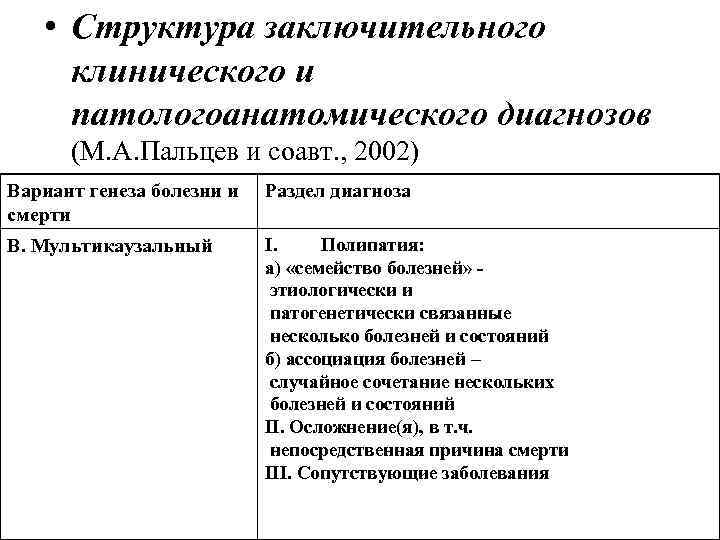 • Структура заключительного клинического и патологоанатомического диагнозов (М.А.Пальцев и соавт., 2002)

| Вариант генеза болезни и смерти | Раздел диагноза |
|---|---|
| В. Мультикаузальный | I. Полипатия: а) «семейство болезней» - этиологически и патогенетически связанные несколько болезней и состояний б) ассоциация болезней – случайное сочетание нескольких болезней и состояний II. Осложнение(я), в т.ч. непосредственная причина смерти III. Сопутствующие заболевания |